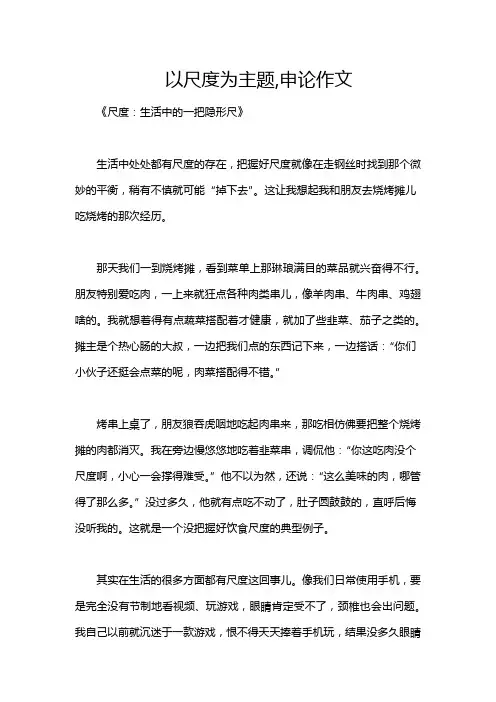 以尺度为主题,申论作文

《尺度：生活中的一把隐形尺》

生活中处处都有尺度的存在，把握好尺度就像在走钢丝时找到那个微妙的平衡，稍有不慎就可能“掉下去”。这让我想起我和朋友去烧烤摊儿吃烧烤的那次经历。

那天我们一到烧烤摊，看到菜单上那琳琅满目的菜品就兴奋得不行。朋友特别爱吃肉，一上来就狂点各种肉类串儿，像羊肉串、牛肉串、鸡翅啥的。我就想着得有点蔬菜搭配着才健康，就加了些韭菜、茄子之类的。摊主是个热心肠的大叔，一边把我们点的东西记下来，一边搭话：“你们小伙子还挺会点菜的呢，肉菜搭配得不错。”

烤串上桌了，朋友狼吞虎咽地吃起肉串来，那吃相仿佛要把整个烧烤摊的肉都消灭。我在旁边慢悠悠地吃着韭菜串，调侃他：“你这吃肉没个尺度啊，小心一会撑得难受。”他不以为然，还说：“这么美味的肉，哪管得了那么多。”没过多久，他就有点吃不动了，肚子圆鼓鼓的，直呼后悔没听我的。这就是一个没把握好饮食尺度的典型例子。

其实在生活的很多方面都有尺度这回事儿。像我们日常使用手机，要是完全没有节制地看视频、玩游戏，眼睛肯定受不了，颈椎也会出问题。我自己以前就沉迷于一款游戏，恨不得天天捧着手机玩，结果没多久眼睛